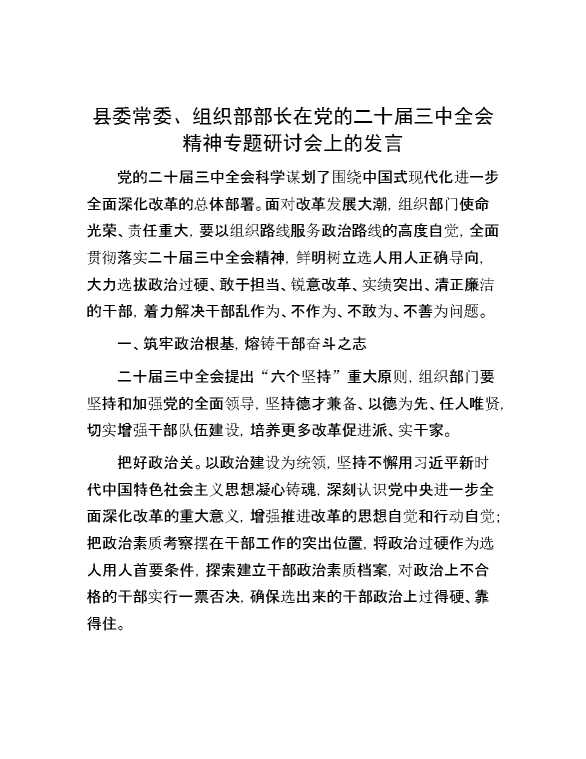 县委常委、组织部部长在党的二十届三中全会精神专题研讨会上的发言

党的二十届三中全会科学谋划了围绕中国式现代化进一步全面深化改革的总体部署。面对改革发展大潮，组织部门使命光荣、责任重大，要以组织路线服务政治路线的高度自觉，全面贯彻落实二十届三中全会精神，鲜明树立选人用人正确导向，大力选拔政治过硬、敢于担当、锐意改革、实绩突出、清正廉洁的干部，着力解决干部乱作为、不作为、不敢为、不善为问题。

一、筑牢政治根基，熔铸干部奋斗之志

二十届三中全会提出“六个坚持”重大原则，组织部门要坚持和加强党的全面领导，坚持德才兼备、以德为先、任人唯贤，切实增强干部队伍建设，培养更多改革促进派、实干家。

把好政治关。以政治建设为统领，坚持不懈用习近平新时代中国特色社会主义思想凝心铸魂，深刻认识党中央进一步全面深化改革的重大意义，增强推进改革的思想自觉和行动自觉；把政治素质考察摆在干部工作的突出位置，将政治过硬作为选人用人首要条件，探索建立干部政治素质档案，对政治上不合格的干部实行一票否决，确保选出来的干部政治上过得硬、靠得住。